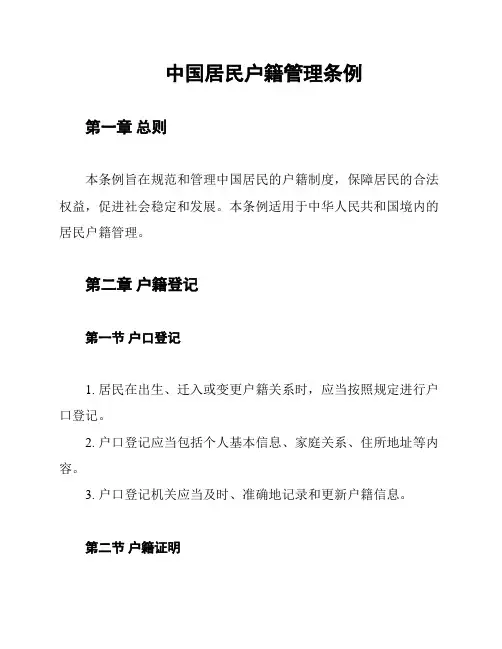 中国居民户籍管理条例

第一章 总则

本条例旨在规范和管理中国居民的户籍制度，保障居民的合法权益，促进社会稳定和发展。本条例适用于中华人民共和国境内的居民户籍管理。

第二章 户籍登记

第一节 户口登记

1. 居民在出生、迁入或变更户籍关系时，应当按照规定进行户口登记。

2. 户口登记应当包括个人基本信息、家庭关系、住所地址等内容。

3. 户口登记机关应当及时、准确地记录和更新户籍信息。

第二节 户籍证明